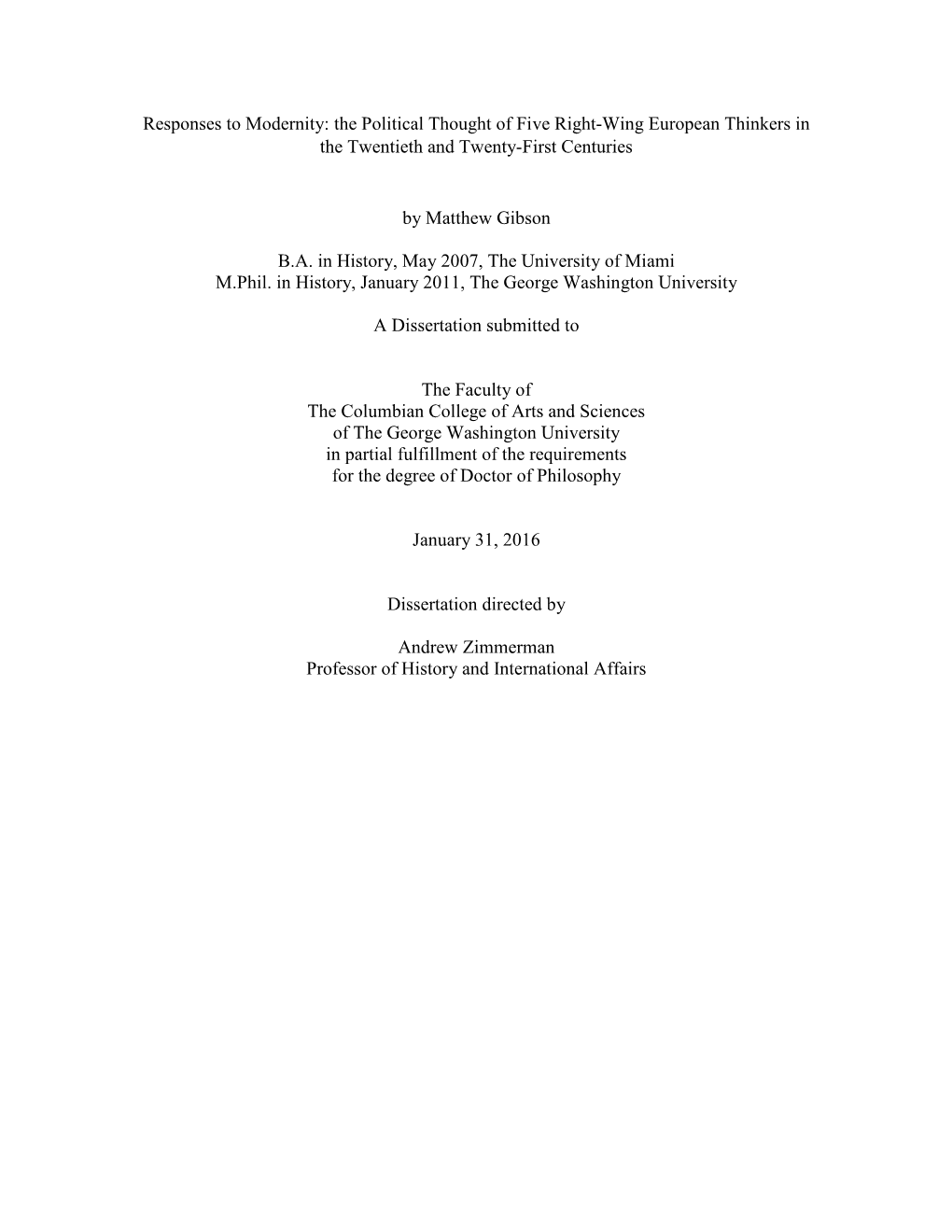 Responses to Modernity: the Political Thought of Five Right-Wing European Thinkers in the Twentieth and Twenty-First Centuries

by Matthew Gibson

B.A. in History, May 2007, The University of Miami
M.Phil. in History, January 2011, The George Washington University

A Dissertation submitted to

The Faculty of
The Columbian College of Arts and Sciences
of The George Washington University
in partial fulfillment of the requirements
for the degree of Doctor of Philosophy

January 31, 2016

Dissertation directed by

Andrew Zimmerman
Professor of History and International Affairs